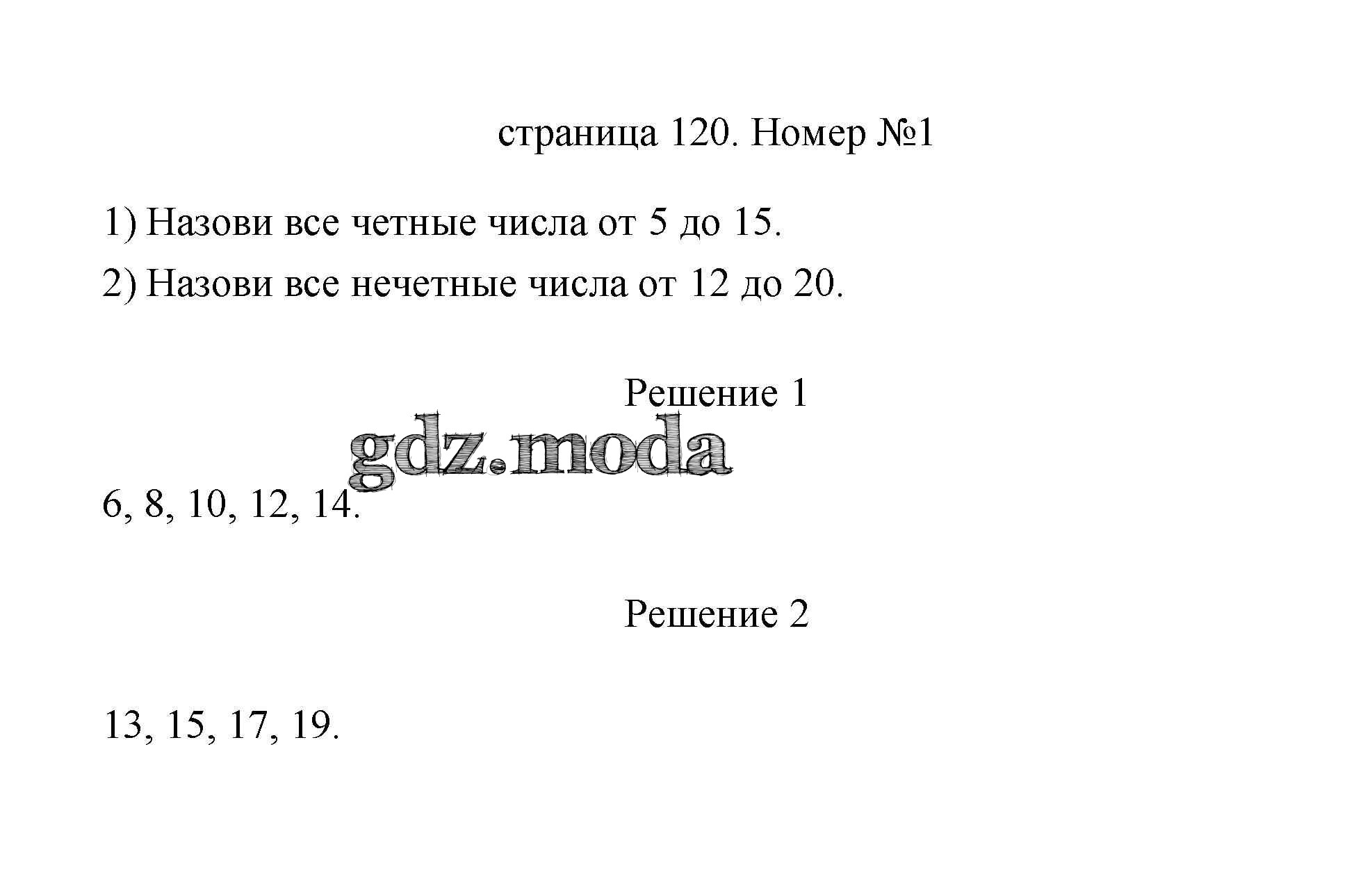 страница 120. Номер №1

1) Назови все четные числа от 5 до 15.

2) Назови все нечетные числа от 12 до 20.

Решение 1

gdz.moda

6, 8, 10, 12, 14.

Решение 2

13, 15, 17, 19.